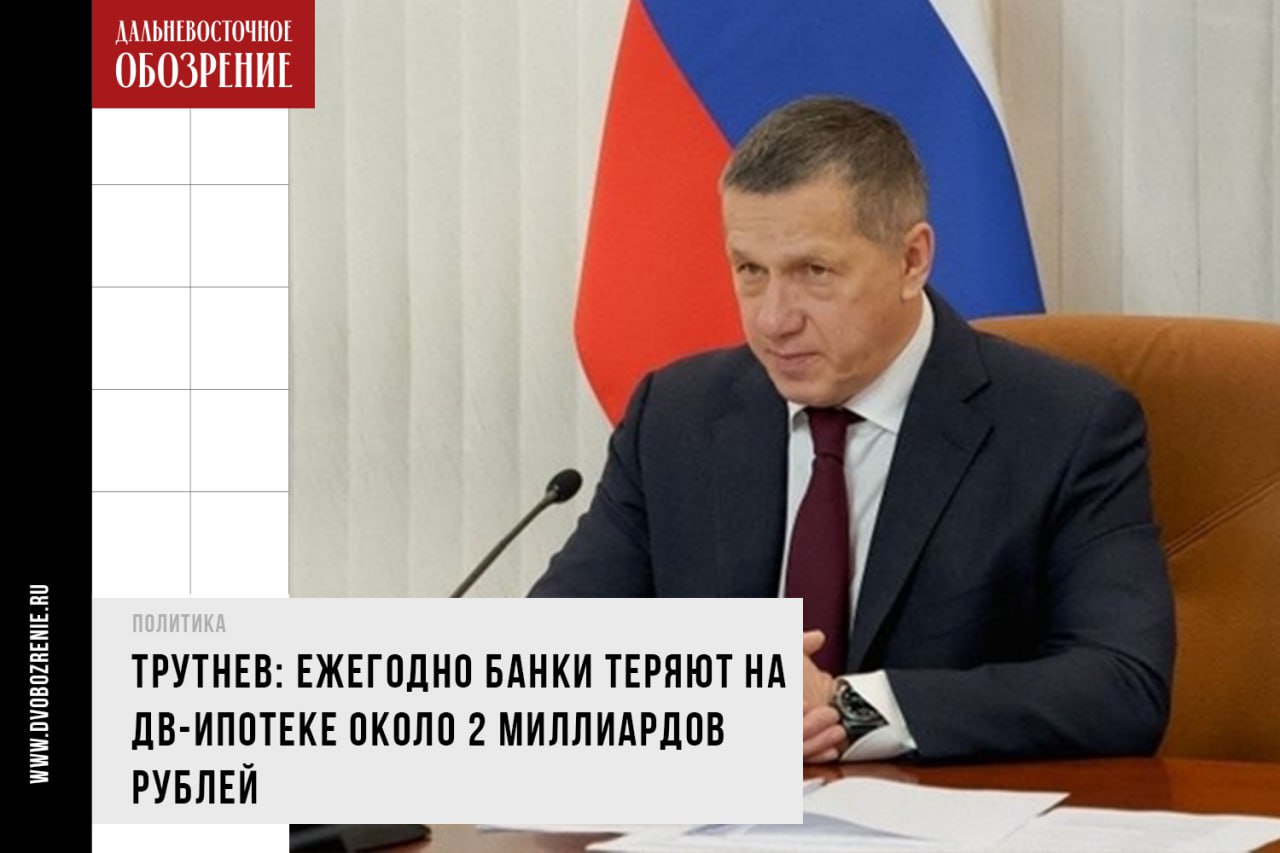 ДАЛЬНЕВОСТОЧНОЕ ОБОЗРЕНИЕ

WWW.DVOBOZRENIE.RU

ПОЛИТИКА

ТРУТНЕВ: ЕЖЕГОДНО БАНКИ ТЕРЯЮТ НА ДВ-ИПОТЕКЕ ОКОЛО 2 МИЛЛИАРДОВ РУБЛЕЙ